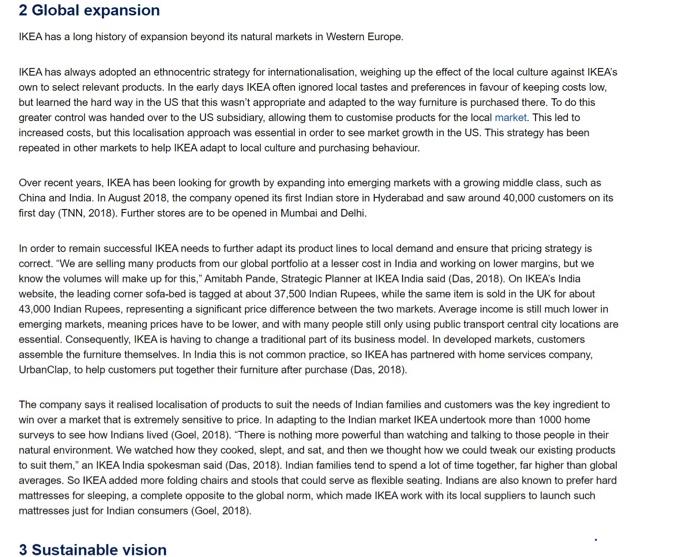 2 Global expansion

IKEA has a long history of expansion beyond its natural markets in Western Europe.

IKEA has always adopted an ethnocentric strategy for internationalisation, weighing up the effect of the local culture against IKEA's own to select relevant products. In the early days IKEA often ignored local tastes and preferences in favour of keeping costs low, but learned the hard way in the US that this wasn't appropriate and adapted to the way furniture is purchased there. To do this greater control was handed over to the US subsidiary, allowing them to customise products for the local market. This led to increased costs, but this localisation approach was essential in order to see market growth in the US. This strategy has been repeated in other markets to help IKEA adapt to local culture and purchasing behaviour.

Over recent years, IKEA has been looking for growth by expanding into emerging markets with a growing middle class, such as China and India. In August 2018, the company opened its first Indian store in Hyderabad and saw around 40,000 customers on its first day (TNN, 2018). Further stores are to be opened in Mumbai and Delhi.

In order to remain successful IKEA needs to further adapt its product lines to local demand and ensure that pricing strategy is correct. "We are selling many products from our global portfolio at a lesser cost in India and working on lower margins, but we know the volumes will make up for this," Amitabh Pande, Strategic Planner at IKEA India said (Das, 2018). On IKEA's India website, the leading corner sofa-bed is tagged at about 37,500 Indian Rupees, while the same item is sold in the UK for about 43,000 Indian Rupees, representing a significant price difference between the two markets. Average income is still much lower in emerging markets, meaning prices have to be lower, and with many people still only using public transport central city locations are essential. Consequently, IKEA is having to change a traditional part of its business model. In developed markets, customers assemble the furniture themselves. In India this is not common practice, so IKEA has partnered with home services company, UrbanClap, to help customers put together their furniture after purchase (Das, 2018).

The company says it realised localisation of products to suit the needs of Indian families and customers was the key ingredient to win over a market that is extremely sensitive to price. In adapting to the Indian market IKEA undertook more than 1000 home surveys to see how Indians lived (Goel, 2018). "There is nothing more powerful than watching and talking to those people in their natural environment. We watched how they cooked, slept, and sat, and then we thought how we could tweak our existing products to suit them," an IKEA India spokesman said (Das, 2018). Indian families tend to spend a lot of time together, far higher than global averages. So IKEA added more folding chairs and stools that could serve as flexible seating. Indians are also known to prefer hard mattresses for sleeping, a complete opposite to the global norm, which made IKEA work with its local suppliers to launch such mattresses just for Indian consumers (Goel, 2018).

3 Sustainable vision